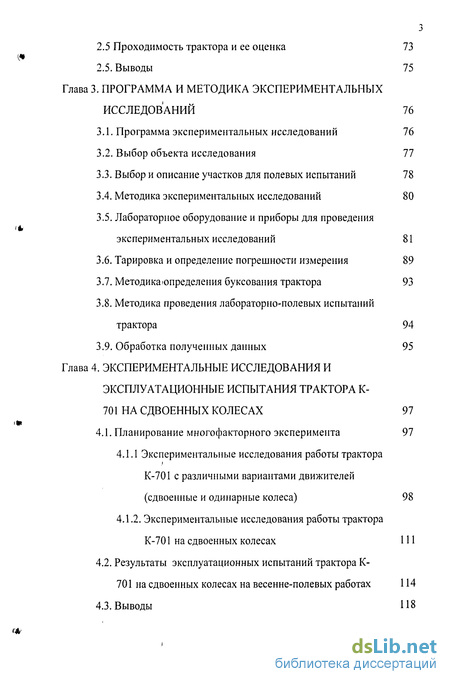 3

2.5 Проходимость трактора и ее оценка 73

2.5. Выводы 75

Глава 3. ПРОГРАММА И МЕТОДИКА ЭКСПЕРИМЕНТАЛЬНЫХ ИССЛЕДОВАНИЙ 76

3.1. Программа экспериментальных исследований 76

3.2. Выбор объекта исследования 77

3.3. Выбор и описание участков для полевых испытаний 78

3.4. Методика экспериментальных исследований 80

3.5. Лабораторное оборудование и приборы для проведения экспериментальных исследований 81

3.6. Тарировка и определение погрешности измерения 89

3.7. Методика определения буксования трактора 93

3.8. Методика проведения лабораторно-полевых испытаний трактора 94

3.9. Обработка полученных данных 95

Глава 4. ЭКСПЕРИМЕНТАЛЬНЫЕ ИССЛЕДОВАНИЯ И ЭКСПЛУАТАЦИОННЫЕ ИСПЫТАНИЯ ТРАКТОРА К-701 НА СДВОЕННЫХ КОЛЕСАХ 97

4.1. Планирование многофакторного эксперимента 97

4.1.1 Экспериментальные исследования работы трактора К-701 с различными вариантами движителей (сдвоенные и одинарные колеса) 98

4.1.2. Экспериментальные исследования работы трактора К-701 на сдвоенных колесах 111

4.2. Результаты эксплуатационных испытаний трактора К-701 на сдвоенных колесах на весенне-полевых работах 114

4.3. Выводы 118

dsLib.net
библиотека диссертаций